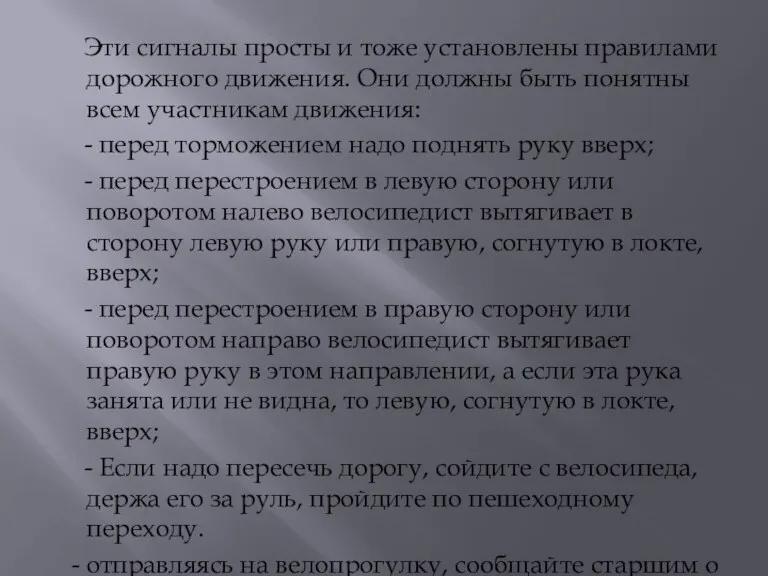 Эти сигналы просты и тоже установлены правилами дорожного движения. Они должны быть понятны всем участникам движения:

- перед торможением надо поднять руку вверх;

- перед перестроением в левую сторону или поворотом налево велосипедист вытягивает в сторону левую руку или правую, согнутую в локте, вверх;

- перед перестроением в правую сторону или поворотом направо велосипедист вытягивает правую руку в этом направлении, а если эта рука занята или не видна, то левую, согнутую в локте, вверх;

- Если надо пересечь дорогу, сойдите с велосипеда, держа его за руль, пройдите по пешеходному переходу.

- отправляясь на велопрогулку, сообщайте старшим о